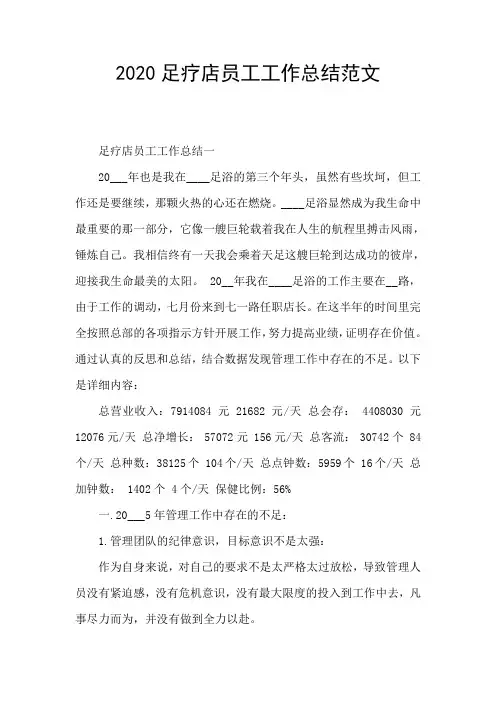 2020 足疗店员工工作总结范文

足疗店员工工作总结一

20___年也是我在____足浴的第三个年头，虽然有些坎坷，但工作还是要继续，那颗火热的心还在燃烧。____足浴显然成为我生命中最重要的那一部分，它像一艘巨轮载着我在人生的航程里搏击风雨，锤炼自己。我相信终有一天我会乘着天足这艘巨轮到达成功的彼岸，迎接我生命最美的太阳。 20__年我在____足浴的工作主要在__路，由于工作的调动，七月份来到七一路任职店长。在这半年的时间里完全按照总部的各项指示方针开展工作，努力提高业绩，证明存在价值。通过认真的反思和总结，结合数据发现管理工作中存在的不足。以下是详细内容：

总营业收入：7914084 元 21682 元/天 总会存： 4408030 元 12076 元/天 总净增长： 57072 元 156 元/天 总客流： 30742 个 84 个/天 总种数：38125 个 104 个/天 总点钟数：5959 个 16 个/天 总加钟数： 1402 个 4 个/天 保健比例：56%

一.20___5 年管理工作中存在的不足：

1.管理团队的纪律意识，目标意识不是太强：

作为自身来说，对自己的要求不是太严格太过放松，导致管理人员没有紧迫感，没有危机意识，没有最大限度的投入到工作中去，凡事尽力而为，并没有做到全力以赴。